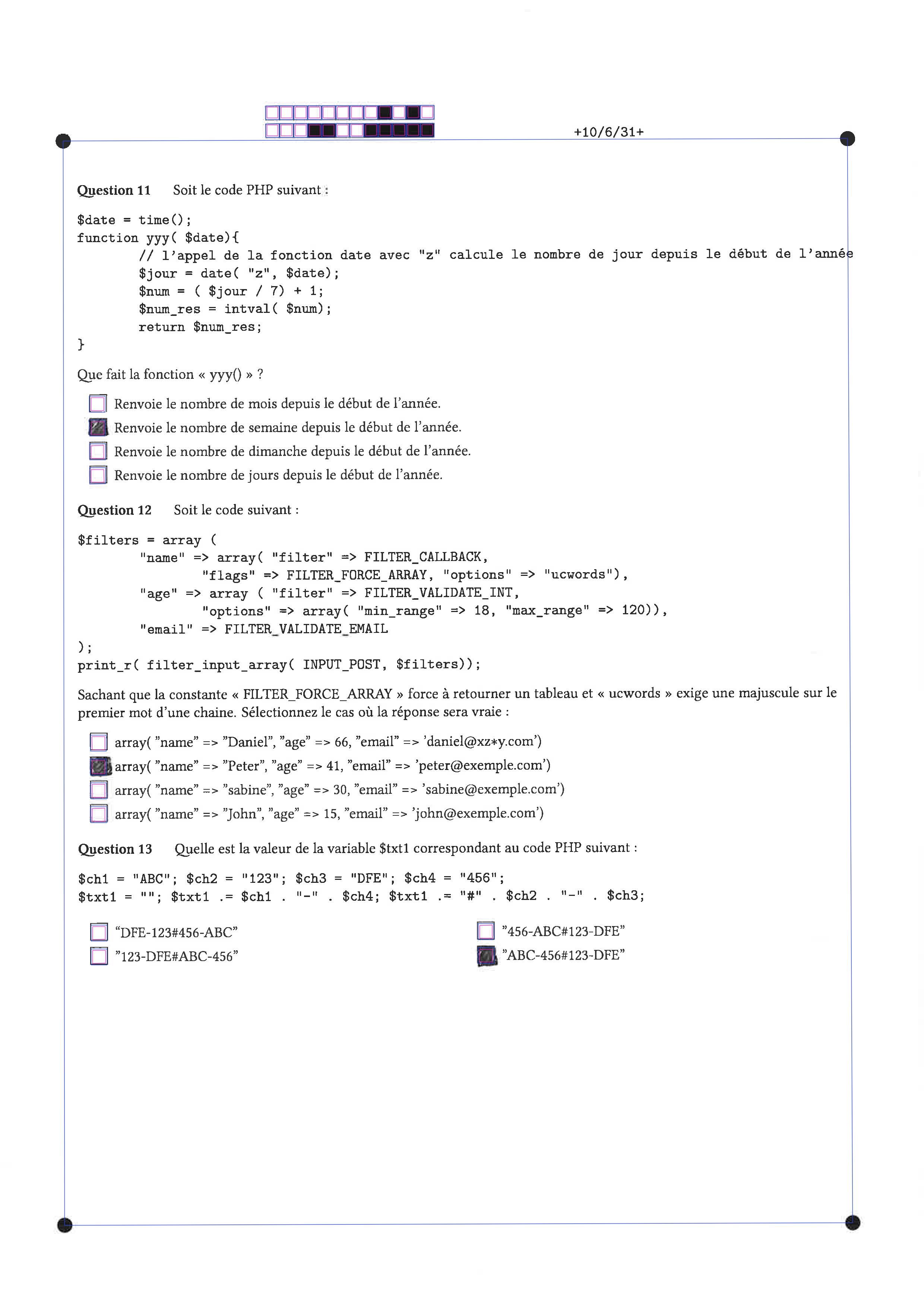 +10/6/31+

Question 11 Soit le code PHP suivant :

$date = time();
function yyy( $date){
        // l'appel de la fonction date avec "z" calcule le nombre de jour depuis le début de l'année
        $jour = date( "z", $date);
        $num = ( $jour / 7) + 1;
        $num_res = intval( $num);
        return $num_res;
}

Que fait la fonction « yyy() » ?

☐ Renvoie le nombre de mois depuis le début de l'année.
☑ Renvoie le nombre de semaine depuis le début de l'année.
☐ Renvoie le nombre de dimanche depuis le début de l'année.
☐ Renvoie le nombre de jours depuis le début de l'année.

Question 12 Soit le code suivant :

$filters = array (
        "name" => array( "filter" => FILTER_CALLBACK,
                "flags" => FILTER_FORCE_ARRAY, "options" => "ucwords"),
        "age" => array ( "filter" => FILTER_VALIDATE_INT,
                "options" => array( "min_range" => 18, "max_range" => 120)),
        "email" => FILTER_VALIDATE_EMAIL
);
print_r( filter_input_array( INPUT_POST, $filters));

Sachant que la constante « FILTER_FORCE_ARRAY » force à retourner un tableau et « ucwords » exige une majuscule sur le premier mot d'une chaine. Sélectionnez le cas où la réponse sera vraie :

☐ array( "name" => "Daniel", "age" => 66, "email" => 'daniel@xz*y.com')
☑ array( "name" => "Peter", "age" => 41, "email" => 'peter@exemple.com')
☐ array( "name" => "sabine", "age" => 30, "email" => 'sabine@exemple.com')
☐ array( "name" => "John", "age" => 15, "email" => 'john@exemple.com')

Question 13 Quelle est la valeur de la variable $txt1 correspondant au code PHP suivant :

$ch1 = "ABC"; $ch2 = "123"; $ch3 = "DFE"; $ch4 = "456";
$txt1 = ""; $txt1 .= $ch1 . "-" . $ch4; $txt1 .= "#" . $ch2 . "-" . $ch3;

☐ "DFE-123#456-ABC"
☐ "123-DFE#ABC-456"
☐ "456-ABC#123-DFE"
☑ "ABC-456#123-DFE"